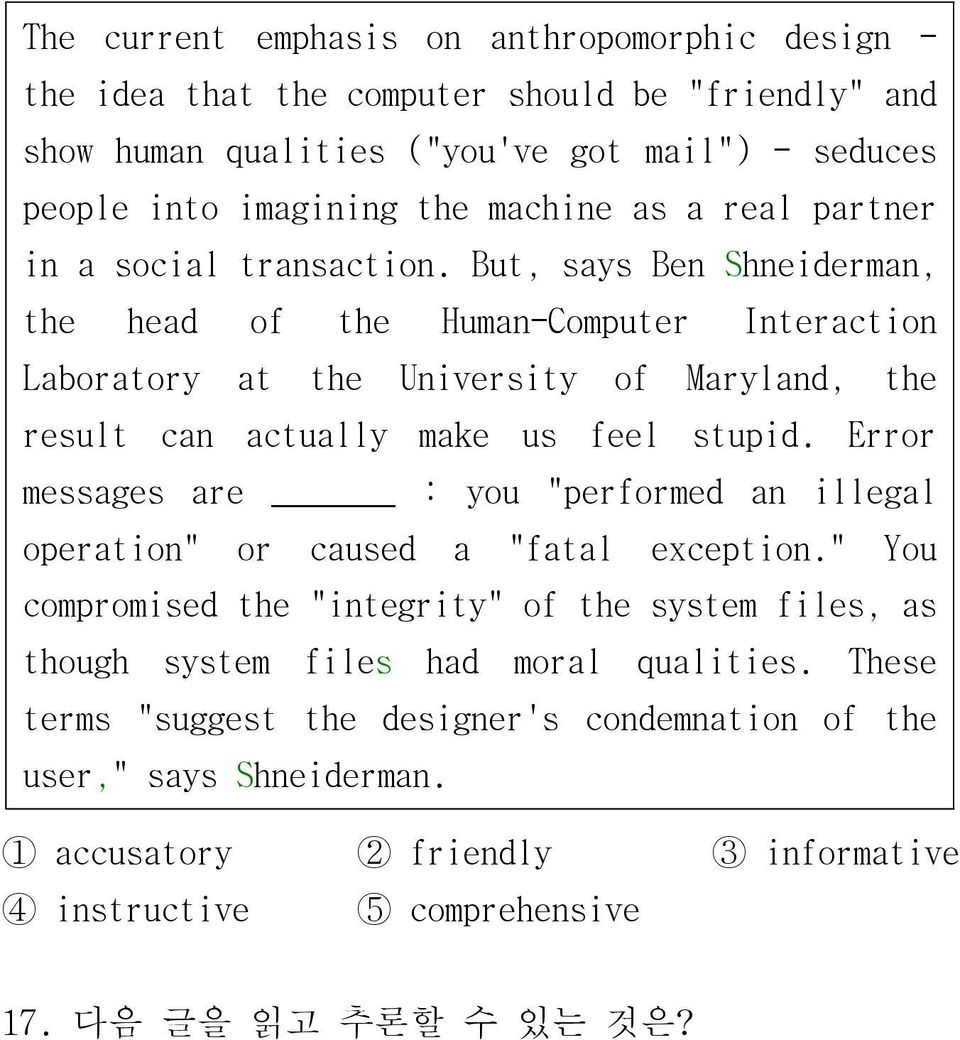 The current emphasis on anthropomorphic design - the idea that the computer should be "friendly" and show human qualities ("you've got mail") - seduces people into imagining the machine as a real partner in a social transaction. But, says Ben Shneiderman, the head of the Human-Computer Interaction Laboratory at the University of Maryland, the result can actually make us feel stupid. Error messages are ______ : you "performed an illegal operation" or caused a "fatal exception." You compromised the "integrity" of the system files, as though system files had moral qualities. These terms "suggest the designer's condemnation of the user," says Shneiderman.

① accusatory ② friendly ③ informative
④ instructive ⑤ comprehensive

17. 다음 글을 읽고 추론할 수 있는 것은?